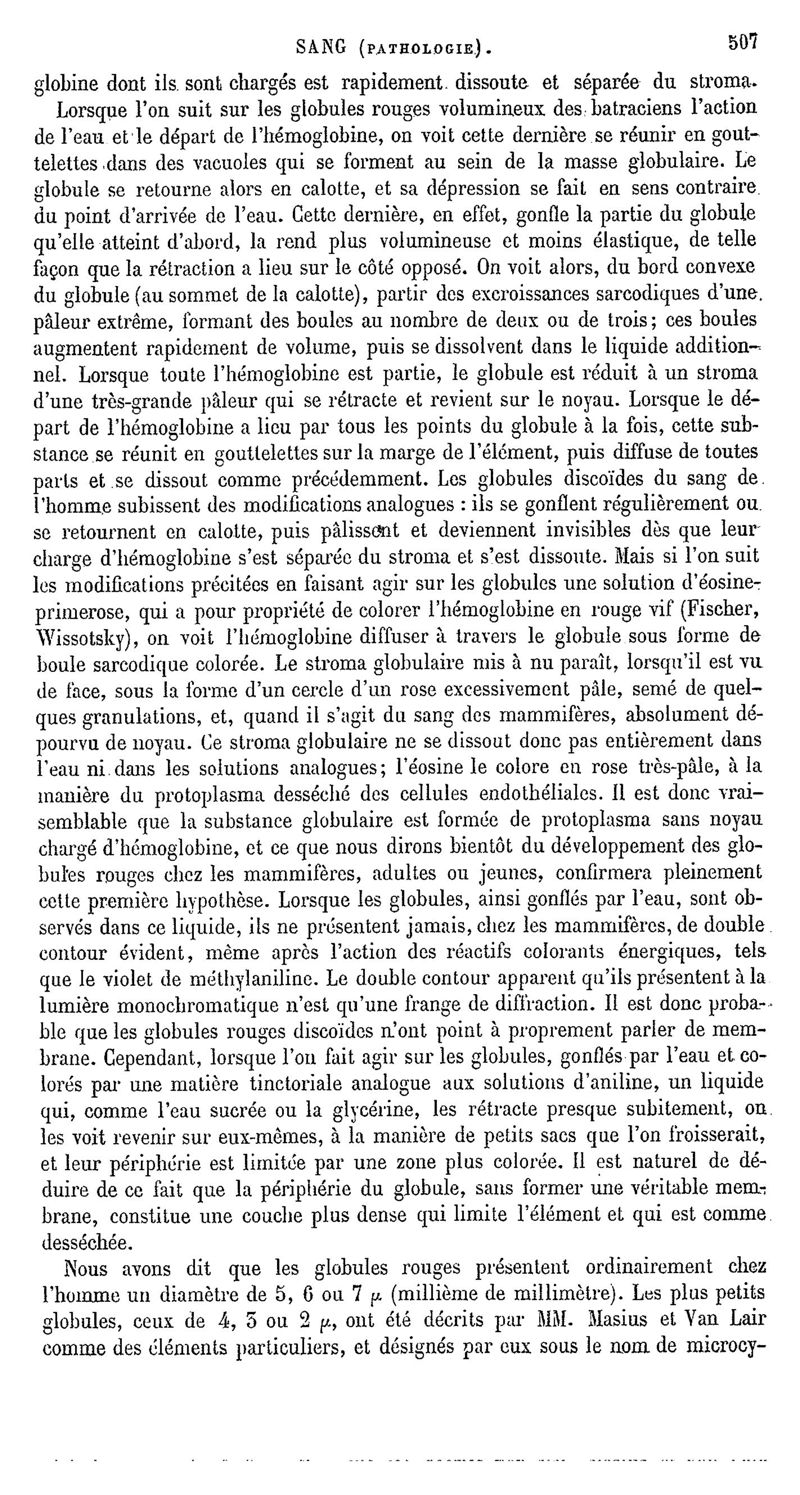 SANG (PATHOLOGIE). 507

globine dont ils sont chargés est rapidement dissoute et séparée du stroma. Lorsque l'on suit sur les globules rouges volumineux des batraciens l'action de l'eau et le départ de l'hémoglobine, on voit cette dernière se réunir en gouttelettes dans des vacuoles qui se forment au sein de la masse globulaire. Le globule se retourne alors en calotte, et sa dépression se fait en sens contraire du point d'arrivée de l'eau. Cette dernière, en effet, gonfle la partie du globule qu'elle atteint d'abord, la rend plus volumineuse et moins élastique, de telle façon que la rétraction a lieu sur le côté opposé. On voit alors, du bord convexe du globule (au sommet de la calotte), partir des excroissances sarcodiques d'une pâleur extrême, formant des boules au nombre de deux ou de trois; ces boules augmentent rapidement de volume, puis se dissolvent dans le liquide additionnel. Lorsque toute l'hémoglobine est partie, le globule est réduit à un stroma d'une très-grande pâleur qui se rétracte et revient sur le noyau. Lorsque le départ de l'hémoglobine a lieu par tous les points du globule à la fois, cette substance se réunit en gouttelettes sur la marge de l'élément, puis diffuse de toutes parts et se dissout comme précédemment. Les globules discoïdes du sang de l'homme subissent des modifications analogues : ils se gonflent régulièrement ou se retournent en calotte, puis pâlissent et deviennent invisibles dès que leur charge d'hémoglobine s'est séparée du stroma et s'est dissoute. Mais si l'on suit les modifications précitées en faisant agir sur les globules une solution d'éosine-primerose, qui a pour propriété de colorer l'hémoglobine en rouge vif (Fischer, Wissotsky), on voit l'hémoglobine diffuser à travers le globule sous forme de boule sarcodique colorée. Le stroma globulaire mis à nu paraît, lorsqu'il est vu de face, sous la forme d'un cercle d'un rose excessivement pâle, semé de quelques granulations, et, quand il s'agit du sang des mammifères, absolument dépourvu de noyau. Ce stroma globulaire ne se dissout donc pas entièrement dans l'eau ni dans les solutions analogues; l'éosine le colore en rose très-pâle, à la manière du protoplasma desséché des cellules endothéliales. Il est donc vraisemblable que la substance globulaire est formée de protoplasma sans noyau chargé d'hémoglobine, et ce que nous dirons bientôt du développement des globules rouges chez les mammifères, adultes ou jeunes, confirmera pleinement cette première hypothèse. Lorsque les globules, ainsi gonflés par l'eau, sont observés dans ce liquide, ils ne présentent jamais, chez les mammifères, de double contour évident, même après l'action des réactifs colorants énergiques, tels que le violet de méthylaniline. Le double contour apparent qu'ils présentent à la lumière monochromatique n'est qu'une frange de diffraction. Il est donc probable que les globules rouges discoïdes n'ont point à proprement parler de membrane. Cependant, lorsque l'on fait agir sur les globules, gonflés par l'eau et colorés par une matière tinctoriale analogue aux solutions d'aniline, un liquide qui, comme l'eau sucrée ou la glycérine, les rétracte presque subitement, on les voit revenir sur eux-mêmes, à la manière de petits sacs que l'on froisserait, et leur périphérie est limitée par une zone plus colorée. Il est naturel de déduire de ce fait que la périphérie du globule, sans former une véritable membrane, constitue une couche plus dense qui limite l'élément et qui est comme desséchée.

Nous avons dit que les globules rouges présentent ordinairement chez l'homme un diamètre de 5, 6 ou 7 $\mu$ (millième de millimètre). Les plus petits globules, ceux de 4, 3 ou 2 $\mu$, ont été décrits par MM. Masius et Van Lair comme des éléments particuliers, et désignés par eux sous le nom de microcy-